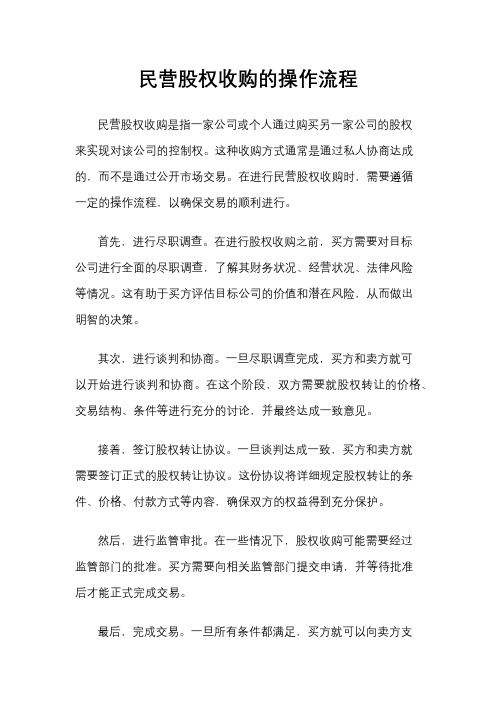 民营股权收购的操作流程

民营股权收购是指一家公司或个人通过购买另一家公司的股权来实现对该公司的控制权。这种收购方式通常是通过私人协商达成的，而不是通过公开市场交易。在进行民营股权收购时，需要遵循一定的操作流程，以确保交易的顺利进行。

首先，进行尽职调查。在进行股权收购之前，买方需要对目标公司进行全面的尽职调查，了解其财务状况、经营状况、法律风险等情况。这有助于买方评估目标公司的价值和潜在风险，从而做出明智的决策。

其次，进行谈判和协商。一旦尽职调查完成，买方和卖方就可以开始进行谈判和协商。在这个阶段，双方需要就股权转让的价格、交易结构、条件等进行充分的讨论，并最终达成一致意见。

接着，签订股权转让协议。一旦谈判达成一致，买方和卖方就需要签订正式的股权转让协议。这份协议将详细规定股权转让的条件、价格、付款方式等内容，确保双方的权益得到充分保护。

然后，进行监管审批。在一些情况下，股权收购可能需要经过监管部门的批准。买方需要向相关监管部门提交申请，并等待批准后才能正式完成交易。

最后，完成交易。一旦所有条件都满足，买方就可以向卖方支